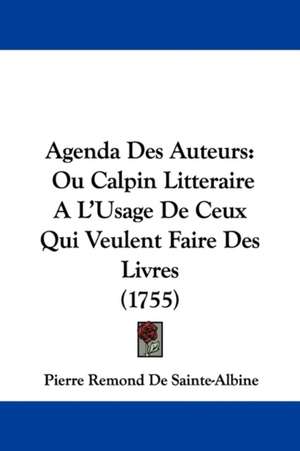 Agenda Des Auteurs: Ou Calpin Litteraire A L'Usage De Ceux Qui Veulent Faire Des Livres (1755)

Pierre Remond De Sainte-Albine